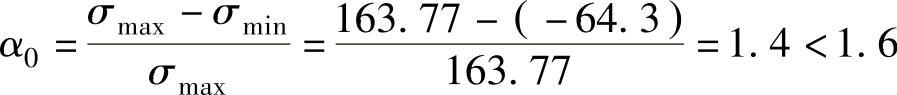 $\alpha_0 = \frac{\sigma_{\max} - \sigma_{\min}}{\sigma_{\max}} = \frac{163.77 - (-64.3)}{163.77} = 1.4 < 1.6$